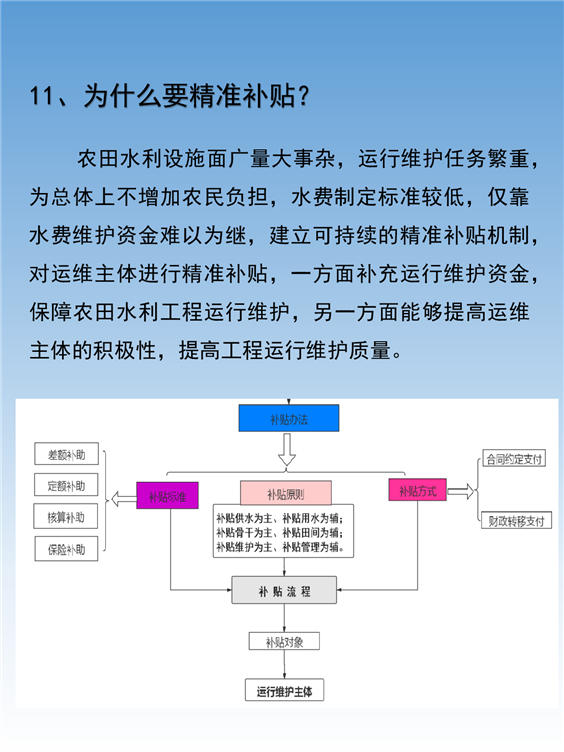 11、为什么要精准补贴？

农田水利设施面广量大事杂，运行维护任务繁重，为总体上不增加农民负担，水费制定标准较低，仅靠水费维护资金难以为继，建立可持续的精准补贴机制，对运维主体进行精准补贴，一方面补充运行维护资金，保障农田水利工程运行维护，另一方面能够提高运维主体的积极性，提高工程运行维护质量。

补贴办法

差额补助

定额补助

核算补助

保险补助

补贴标准

补贴原则

补贴供水为主、补贴用水为辅；
补贴骨干为主、补贴田间为辅；
补贴维护为主、补贴管理为辅。

补贴方式

合同约定支付

财政转移支付

补 贴 流 程

补贴对象

运行维护主体